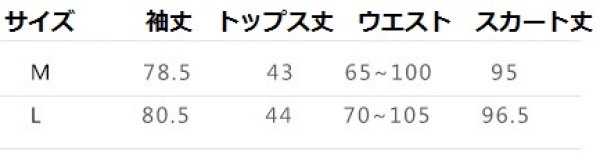 | サイズ | 袖丈 | トップス丈 | ウエスト | スカート丈 |
|---|---|---|---|---|
| M | 78.5 | 43 | 65~100 | 95 |
| L | 80.5 | 44 | 70~105 | 96.5 |